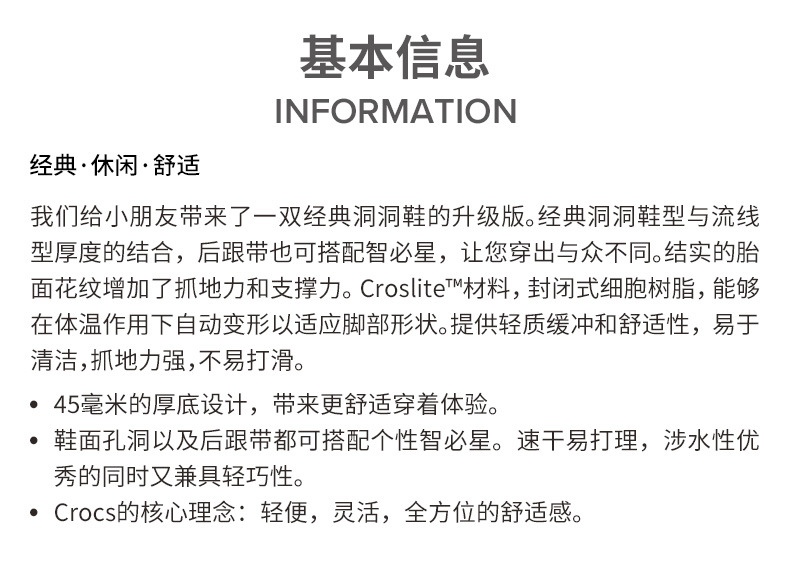 基本信息
INFORMATION

经典·休闲·舒适

我们给小朋友带来了一双经典洞洞鞋的升级版。经典洞洞鞋型与流线型厚度的结合，后跟带也可搭配智必星，让您穿出与众不同。结实的胎面花纹增加了抓地力和支撑力。Croslite™材料，封闭式细胞树脂，能够在体温作用下自动变形以适应脚部形状。提供轻质缓冲和舒适性，易于清洁，抓地力强，不易打滑。

• 45毫米的厚底设计，带来更舒适穿着体验。
• 鞋面孔洞以及后跟带都可搭配个性智必星。速干易打理，涉水性优秀的同时又兼具轻巧性。
• Crocs的核心理念：轻便，灵活，全方位的舒适感。